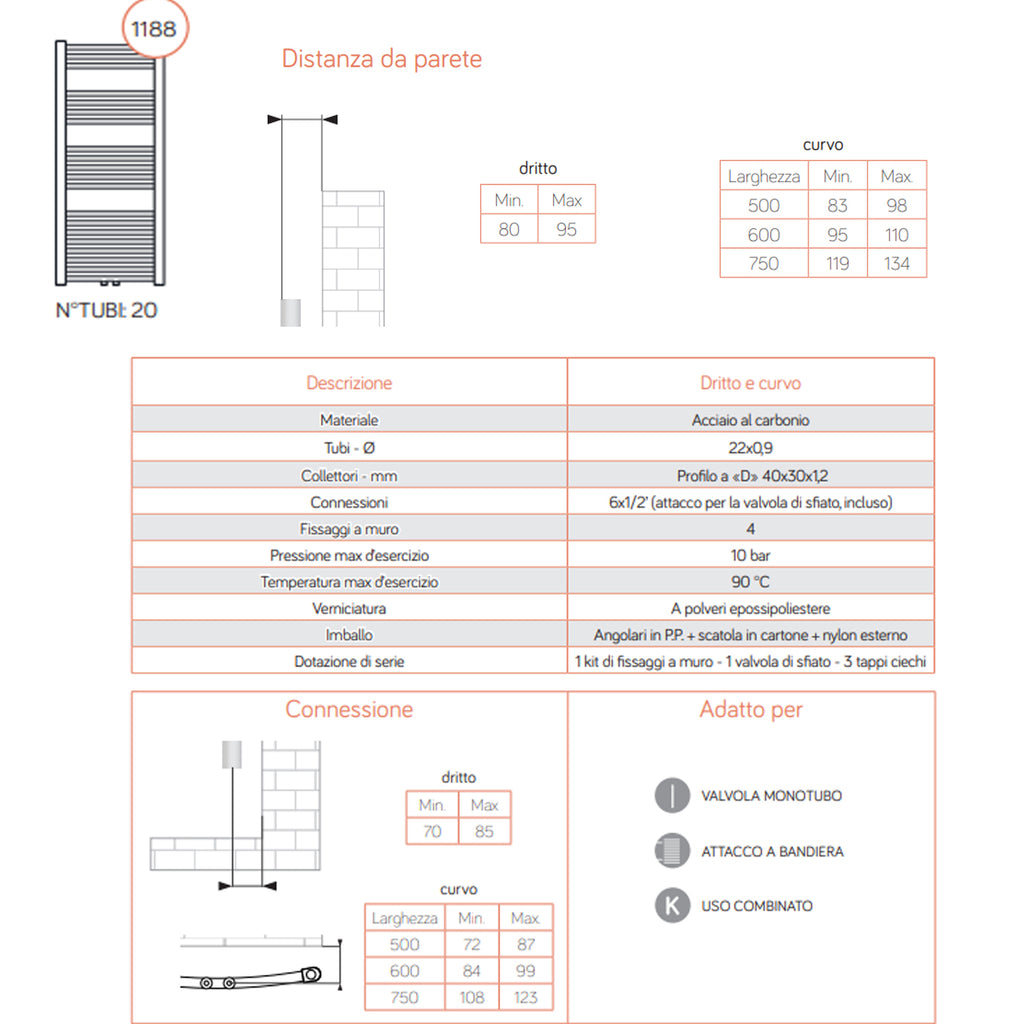 1188

N°TUBI: 20

Distanza da parete

dritto

| Min. | Max |
|---|---|
| 80 | 95 |

curvo

| Larghezza | Min. | Max. |
|---|---|---|
| 500 | 83 | 98 |
| 600 | 95 | 110 |
| 750 | 119 | 134 |

| Descrizione | Dritto e curvo |
|---|---|
| Materiale | Acciaio al carbonio |
| Tubi - Ø | 22x0,9 |
| Collettori - mm | Profilo a «D» 40x30x1,2 |
| Connessioni | 6x1/2' (attacco per la valvola di sfiato, incluso) |
| Fissaggi a muro | 4 |
| Pressione max d'esercizio | 10 bar |
| Temperatura max d'esercizio | 90 °C |
| Verniciatura | A polveri epossipoliestere |
| Imballo | Angolari in P.P. + scatola in cartone + nylon esterno |
| Dotazione di serie | 1 kit di fissaggi a muro - 1 valvola di sfiato - 3 tappi ciechi |

Connessione

dritto

| Min. | Max |
|---|---|
| 70 | 85 |

curvo

| Larghezza | Min. | Max. |
|---|---|---|
| 500 | 72 | 87 |
| 600 | 84 | 99 |
| 750 | 108 | 123 |

Adatto per

VALVOLA MONOTUBO

ATTACCO A BANDIERA

K

USO COMBINATO